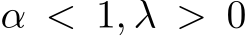 $\alpha < 1, \lambda > 0$